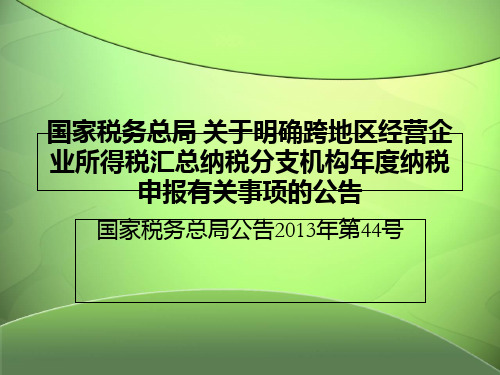 国家税务总局 关于明确跨地区经营企业所得税汇总纳税分支机构年度纳税申报有关事项的公告

国家税务总局公告2013年第44号